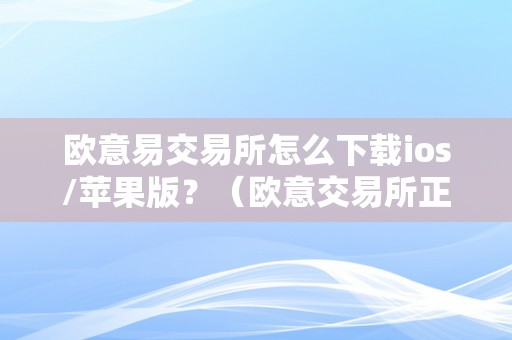 欧意易交易所怎么下载ios/苹果版？（欧意交易所正